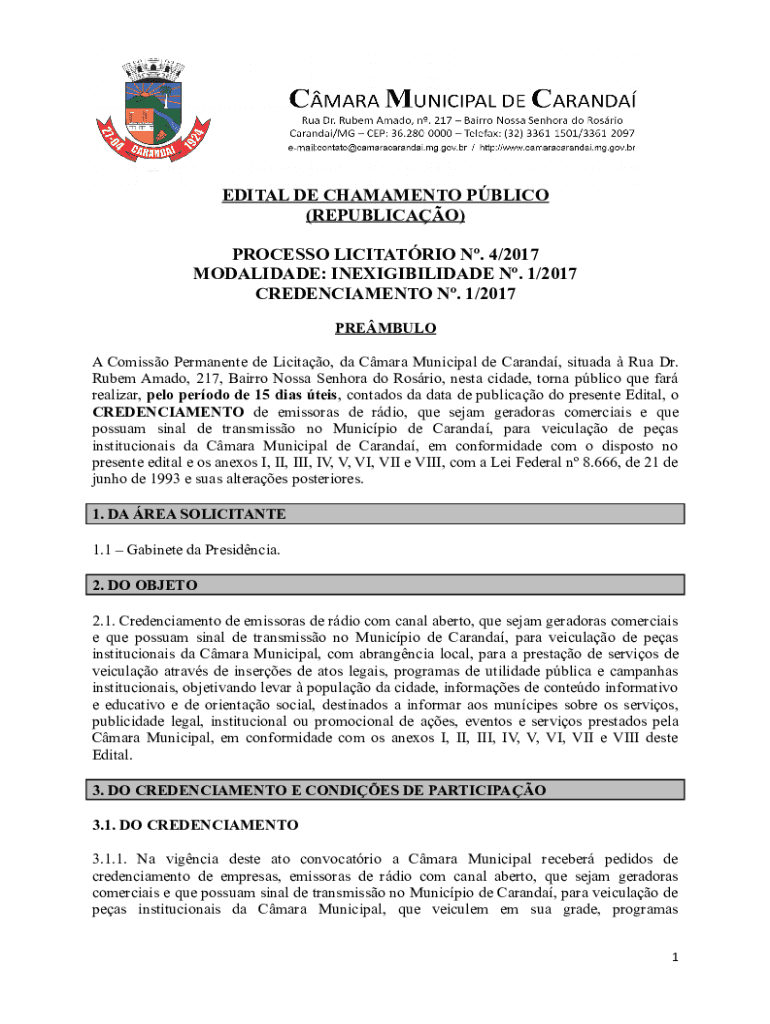 27-04 CARANDAÍ 1924

CÂMARA MUNICIPAL DE CARANDAÍ
Rua Dr. Rubem Amado, nº. 217 – Bairro Nossa Senhora do Rosário
Carandaí/MG – CEP: 36.280 0000 – Telefax: (32) 3361 1501/3361 2097
e-mail:contato@camaracarandai.mg.gov.br / http://www.camaracarandai.mg.gov.br

EDITAL DE CHAMAMENTO PÚBLICO
(REPUBLICAÇÃO)

PROCESSO LICITATÓRIO Nº. 4/2017
MODALIDADE: INEXIGIBILIDADE Nº. 1/2017
CREDENCIAMENTO Nº. 1/2017

PREÂMBULO

A Comissão Permanente de Licitação, da Câmara Municipal de Carandaí, situada à Rua Dr. Rubem Amado, 217, Bairro Nossa Senhora do Rosário, nesta cidade, torna público que fará realizar, pelo período de 15 dias úteis, contados da data de publicação do presente Edital, o CREDENCIAMENTO de emissoras de rádio, que sejam geradoras comerciais e que possuam sinal de transmissão no Município de Carandaí, para veiculação de peças institucionais da Câmara Municipal de Carandaí, em conformidade com o disposto no presente edital e os anexos I, II, III, IV, V, VI, VII e VIII, com a Lei Federal nº 8.666, de 21 de junho de 1993 e suas alterações posteriores.

1. DA ÁREA SOLICITANTE

1.1 – Gabinete da Presidência.

2. DO OBJETO

2.1. Credenciamento de emissoras de rádio com canal aberto, que sejam geradoras comerciais e que possuam sinal de transmissão no Município de Carandaí, para veiculação de peças institucionais da Câmara Municipal, com abrangência local, para a prestação de serviços de veiculação através de inserções de atos legais, programas de utilidade pública e campanhas institucionais, objetivando levar à população da cidade, informações de conteúdo informativo e educativo e de orientação social, destinados a informar aos munícipes sobre os serviços, publicidade legal, institucional ou promocional de ações, eventos e serviços prestados pela Câmara Municipal, em conformidade com os anexos I, II, III, IV, V, VI, VII e VIII deste Edital.

3. DO CREDENCIAMENTO E CONDIÇÕES DE PARTICIPAÇÃO

3.1. DO CREDENCIAMENTO

3.1.1. Na vigência deste ato convocatório a Câmara Municipal receberá pedidos de credenciamento de empresas, emissoras de rádio com canal aberto, que sejam geradoras comerciais e que possuam sinal de transmissão no Município de Carandaí, para veiculação de peças institucionais da Câmara Municipal, que veiculem em sua grade, programas

1